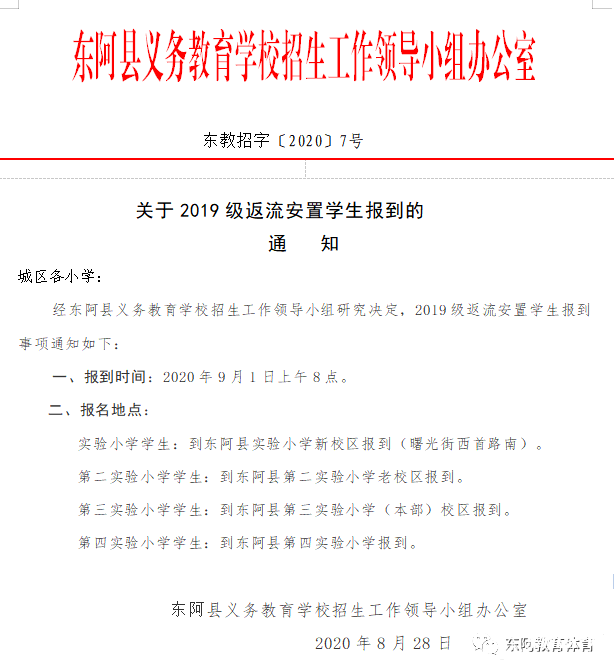 东阿县义务教育学校招生工作领导小组办公室

东教招字〔2020〕7号

关于 2019 级返流安置学生报到的

通　知

城区各小学：

经东阿县义务教育学校招生工作领导小组研究决定，2019 级返流安置学生报到事项通知如下：

一、报到时间：2020 年 9 月 1 日上午 8 点。

二、报名地点：

实验小学学生：到东阿县实验小学新校区报到（曙光街西首路南）。

第二实验小学学生：到东阿县第二实验小学老校区报到。

第三实验小学学生：到东阿县第三实验小学（本部）校区报到。

第四实验小学学生：到东阿县第四实验小学报到。

东阿县义务教育学校招生工作领导小组办公室

2020 年 8 月 28 日

东阿教育体育